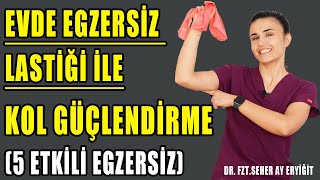 EVDE EGZERSİZ
LASTİĞİ İLE
KOL GÜÇLENDİRME
(5 ETKİLİ EGZERSİZ)

DR. FZT.SEHER AY ERYİĞİT